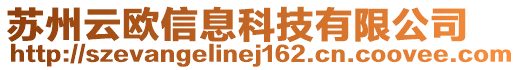 苏州云欧信息科技有限公司
http://szevangelinej162.cn.coovee.com